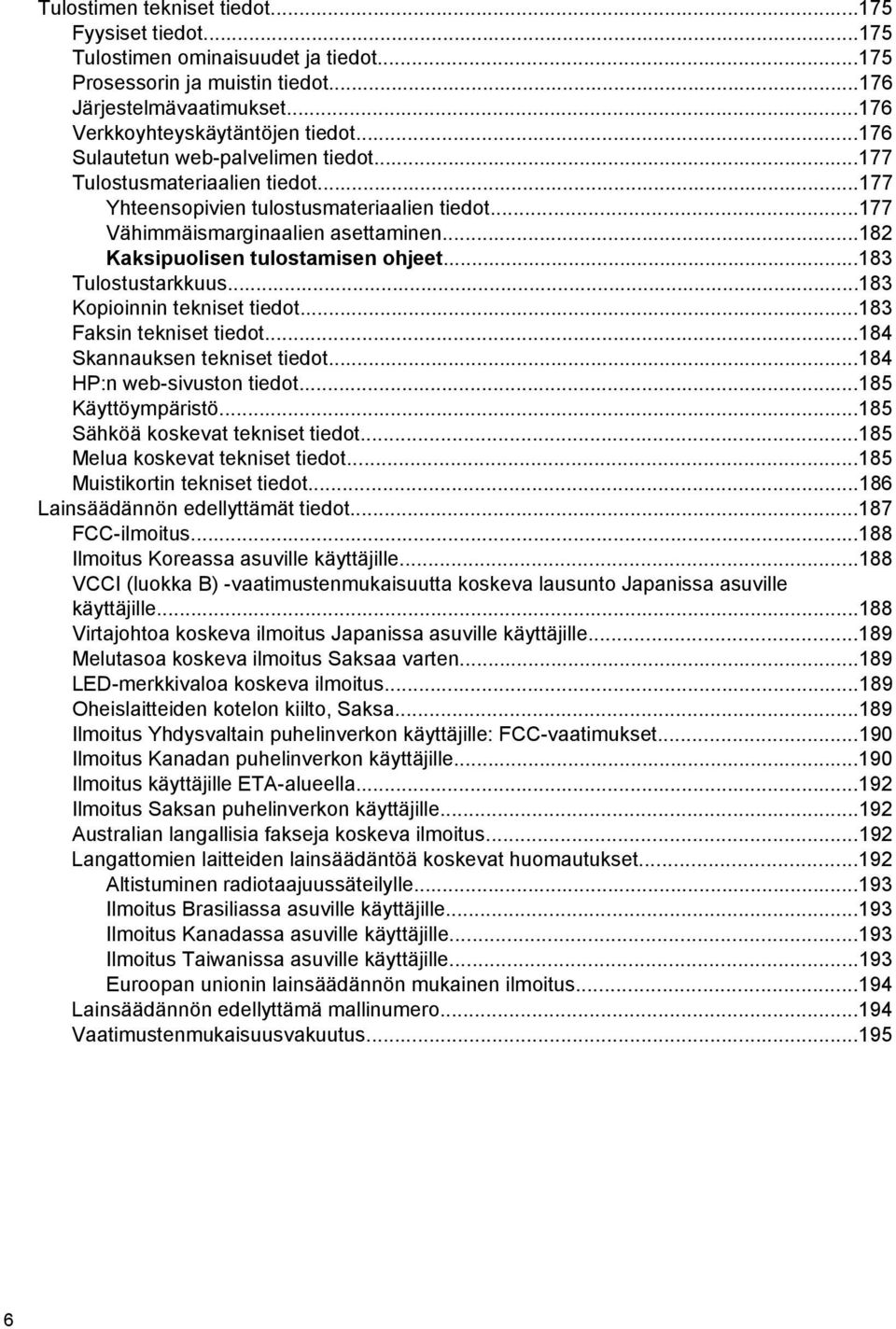 Tulostimen tekniset tiedot...175
Fyysiset tiedot...175
Tulostimen ominaisuudet ja tiedot...175
Prosessorin ja muistin tiedot...176
Järjestelmävaatimukset...176
Verkkoyhteyskäytäntöjen tiedot...176
Sulautetun web-palvelimen tiedot...177
Tulostusmateriaalien tiedot...177
Yhteensopivien tulostusmateriaalien tiedot...177
Vähimmäismarginaalien asettaminen...182
Kaksipuolisen tulostamisen ohjeet...183
Tulostustarkkuus...183
Kopioinnin tekniset tiedot...183
Faksin tekniset tiedot...184
Skannauksen tekniset tiedot...184
HP:n web-sivuston tiedot...185
Käyttöympäristö...185
Sähköä koskevat tekniset tiedot...185
Melua koskevat tekniset tiedot...185
Muistikortin tekniset tiedot...186
Lainsäädännön edellyttämät tiedot...187
FCC-ilmoitus...188
Ilmoitus Koreassa asuville käyttäjille...188
VCCI (luokka B) -vaatimustenmukaisuutta koskeva lausunto Japanissa asuville käyttäjille...188
Virtajohtoa koskeva ilmoitus Japanissa asuville käyttäjille...189
Melutasoa koskeva ilmoitus Saksaa varten...189
LED-merkkivaloa koskeva ilmoitus...189
Oheislaitteiden kotelon kiilto, Saksa...189
Ilmoitus Yhdysvaltain puhelinverkon käyttäjille: FCC-vaatimukset...190
Ilmoitus Kanadan puhelinverkon käyttäjille...190
Ilmoitus käyttäjille ETA-alueella...192
Ilmoitus Saksan puhelinverkon käyttäjille...192
Australian langallisia fakseja koskeva ilmoitus...192
Langattomien laitteiden lainsäädäntöä koskevat huomautukset...192
Altistuminen radiotaajuussäteilylle...193
Ilmoitus Brasiliassa asuville käyttäjille...193
Ilmoitus Kanadassa asuville käyttäjille...193
Ilmoitus Taiwanissa asuville käyttäjille...193
Euroopan unionin lainsäädännön mukainen ilmoitus...194
Lainsäädännön edellyttämä mallinumero...194
Vaatimustenmukaisuusvakuutus...195

6